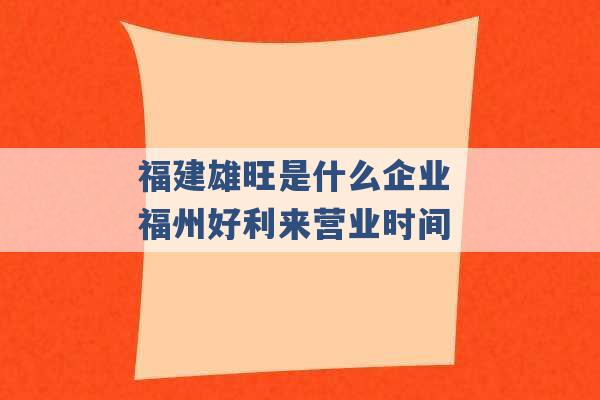 福建雄旺是什么企业
福州好利来营业时间